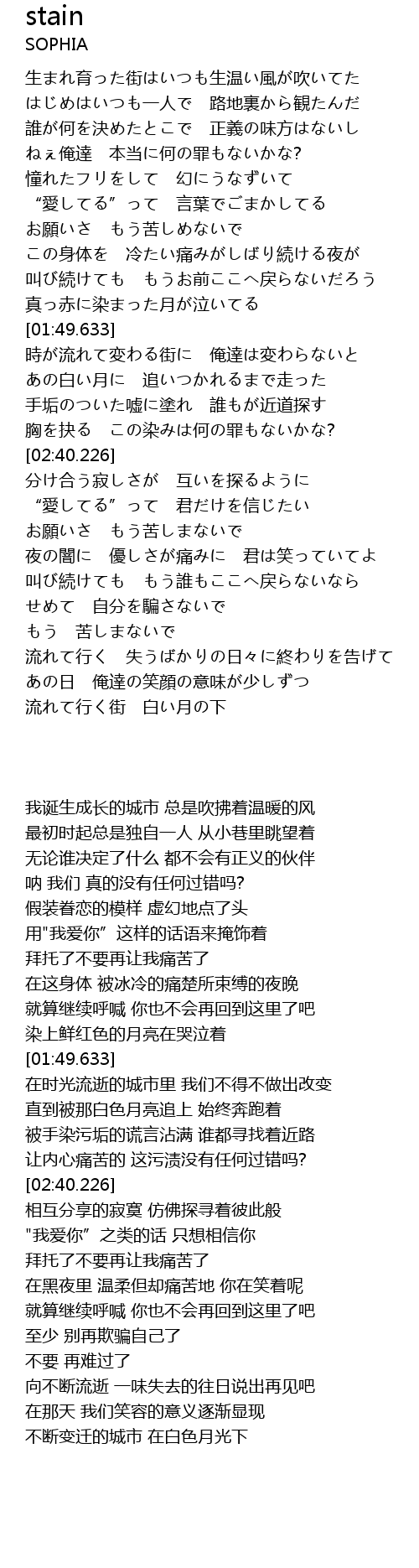 stain
SOPHIA

生まれ育った街はいつも生温い風が吹いてた
はじめはいつも一人で　路地裏から観たんだ
誰が何を決めたとこで　正義の味方はないし
ねぇ俺達　本当に何の罪もないかな?
憧れたフリをして　幻にうなずいて
“愛してる”って　言葉でごまかしてる
お願いさ　もう苦しめないで
この身体を　冷たい痛みがしばり続ける夜が
叫び続けても　もうお前ここへ戻らないだろう
真っ赤に染まった月が泣いてる
[01:49.633]
時が流れて変わる街に　俺達は変わらないと
あの白い月に　追いつかれるまで走った
手垢のついた嘘に塗れ　誰もが近道探す
胸を抉る　この染みは何の罪もないかな?
[02:40.226]
分け合う寂しさが　互いを探るように
“愛してる”って　君だけを信じたい
お願いさ　もう苦しまないで
夜の闇に　優しさが痛みに　君は笑っていてよ
叫び続けても　もう誰もここへ戻らないなら
せめて　自分を騙さないで
もう　苦しまないで
流れて行く　失うばかりの日々に終わりを告げて
あの日　俺達の笑顔の意味が少しずつ
流れて行く街　白い月の下

我诞生成长的城市 总是吹拂着温暖的风
最初时起总是独自一人 从小巷里眺望着
无论谁决定了什么 都不会有正义的伙伴
呐 我们 真的没有任何过错吗?
假装眷恋的模样 虚幻地点了头
用"我爱你”这样的话语来掩饰着
拜托了不要再让我痛苦了
在这身体 被冰冷的痛楚所束缚的夜晚
就算继续呼喊 你也不会再回到这里了吧
染上鲜红色的月亮在哭泣着
[01:49.633]
在时光流逝的城市里 我们不得不做出改变
直到被那白色月亮追上 始终奔跑着
被手染污垢的谎言沾满 谁都寻找着近路
让内心痛苦的 这污渍没有任何过错吗?
[02:40.226]
相互分享的寂寞 仿佛探寻着彼此般
"我爱你”之类的话 只想相信你
拜托了不要再让我痛苦了
在黑夜里 温柔但却痛苦地 你在笑着呢
就算继续呼喊 你也不会再回到这里了吧
至少 别再欺骗自己了
不要 再难过了
向不断流逝 一味失去的往日说出再见吧
在那天 我们笑容的意义逐渐显现
不断变迁的城市 在白色月光下